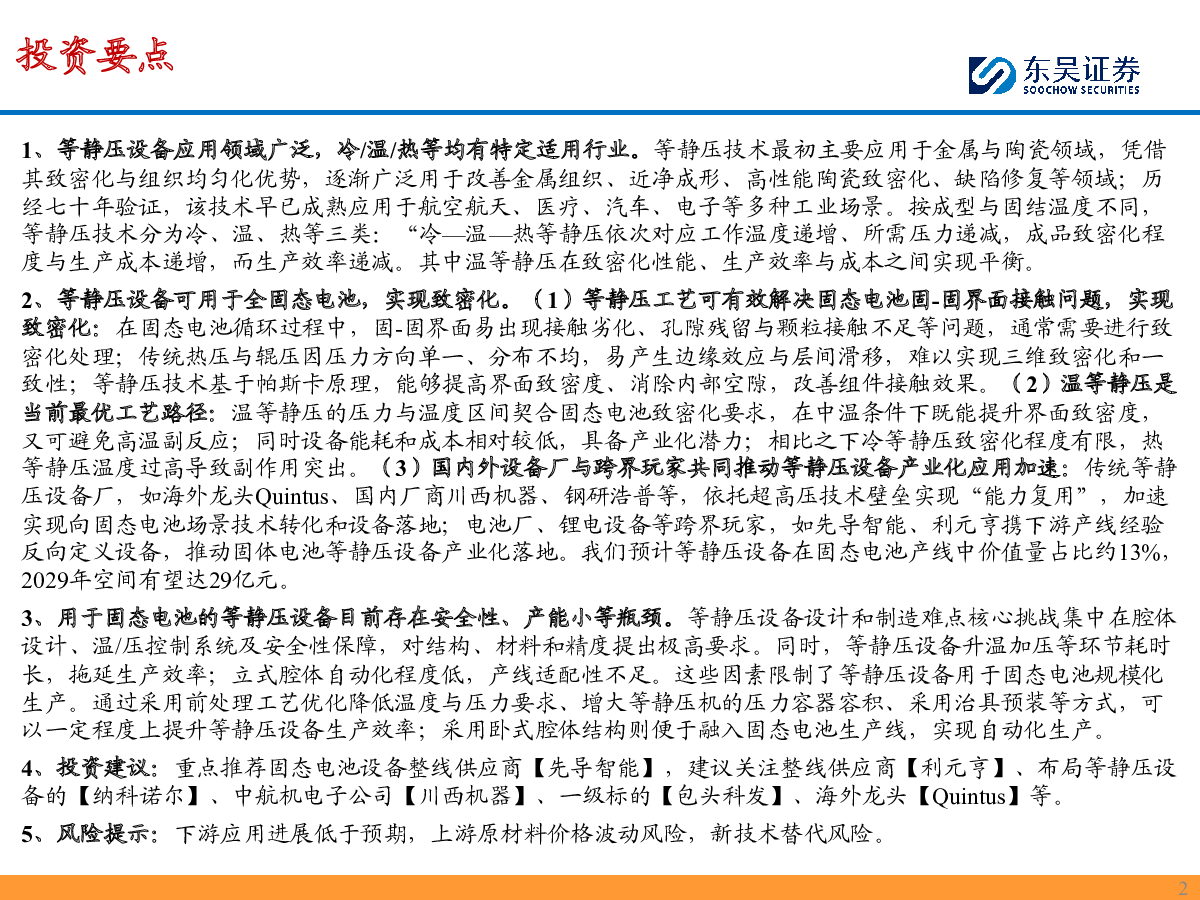 投资要点

东吴证券
SOOCHOW SECURITIES

1、等静压设备应用领域广泛，冷/温/热等均有特定适用行业。等静压技术最初主要应用于金属与陶瓷领域，凭借其致密化与组织均匀化优势，逐渐广泛用于改善金属组织、近净成形、高性能陶瓷致密化、缺陷修复等领域；历经七十年验证，该技术早已成熟应用于航空航天、医疗、汽车、电子等多种工业场景。按成型与固结温度不同，等静压技术分为冷、温、热等三类：“冷—温—热等静压依次对应工作温度递增、所需压力递减，成品致密化程度与生产成本递增，而生产效率递减。其中温等静压在致密化性能、生产效率与成本之间实现平衡。

2、等静压设备可用于全固态电池，实现致密化。（1）等静压工艺可有效解决固态电池固-固界面接触问题，实现致密化：在固态电池循环过程中，固-固界面易出现接触劣化、孔隙残留与颗粒接触不足等问题，通常需要进行致密化处理；传统热压与辊压因压力方向单一、分布不均，易产生边缘效应与层间滑移，难以实现三维致密化和一致性；等静压技术基于帕斯卡原理，能够提高界面致密度、消除内部空隙，改善组件接触效果。（2）温等静压是当前最优工艺路径：温等静压的压力与温度区间契合固态电池致密化要求，在中温条件下既能提升界面致密度，又可避免高温副反应；同时设备能耗和成本相对较低，具备产业化潜力；相比之下冷等静压致密化程度有限，热等静压温度过高导致副作用突出。（3）国内外设备厂与跨界玩家共同推动等静压设备产业化应用加速：传统等静压设备厂，如海外龙头Quintus、国内厂商川西机器、钢研浩普等，依托超高压技术壁垒实现“能力复用”，加速实现向固态电池场景技术转化和设备落地；电池厂、锂电设备等跨界玩家，如先导智能、利元亨携下游产线经验反向定义设备，推动固体电池等静压设备产业化落地。我们预计等静压设备在固态电池产线中价值量占比约13%，2029年空间有望达29亿元。

3、用于固态电池的等静压设备目前存在安全性、产能小等瓶颈。等静压设备设计和制造难点核心挑战集中在腔体设计、温/压控制系统及安全性保障，对结构、材料和精度提出极高要求。同时，等静压设备升温加压等环节耗时长，拖延生产效率；立式腔体自动化程度低，产线适配性不足。这些因素限制了等静压设备用于固态电池规模化生产。通过采用前处理工艺优化降低温度与压力要求、增大等静压机的压力容器容积、采用治具预装等方式，可以一定程度上提升等静压设备生产效率；采用卧式腔体结构则便于融入固态电池生产线，实现自动化生产。

4、投资建议：重点推荐固态电池设备整线供应商【先导智能】，建议关注整线供应商【利元亨】、布局等静压设备的【纳科诺尔】、中航机电子公司【川西机器】、一级标的【包头科发】、海外龙头【Quintus】等。

5、风险提示：下游应用进展低于预期，上游原材料价格波动风险，新技术替代风险。

2